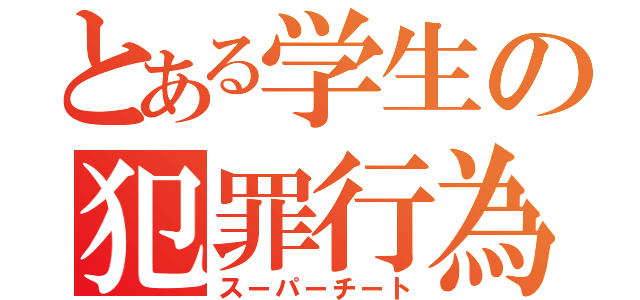 とある学生の
犯罪行為
スーパーチート